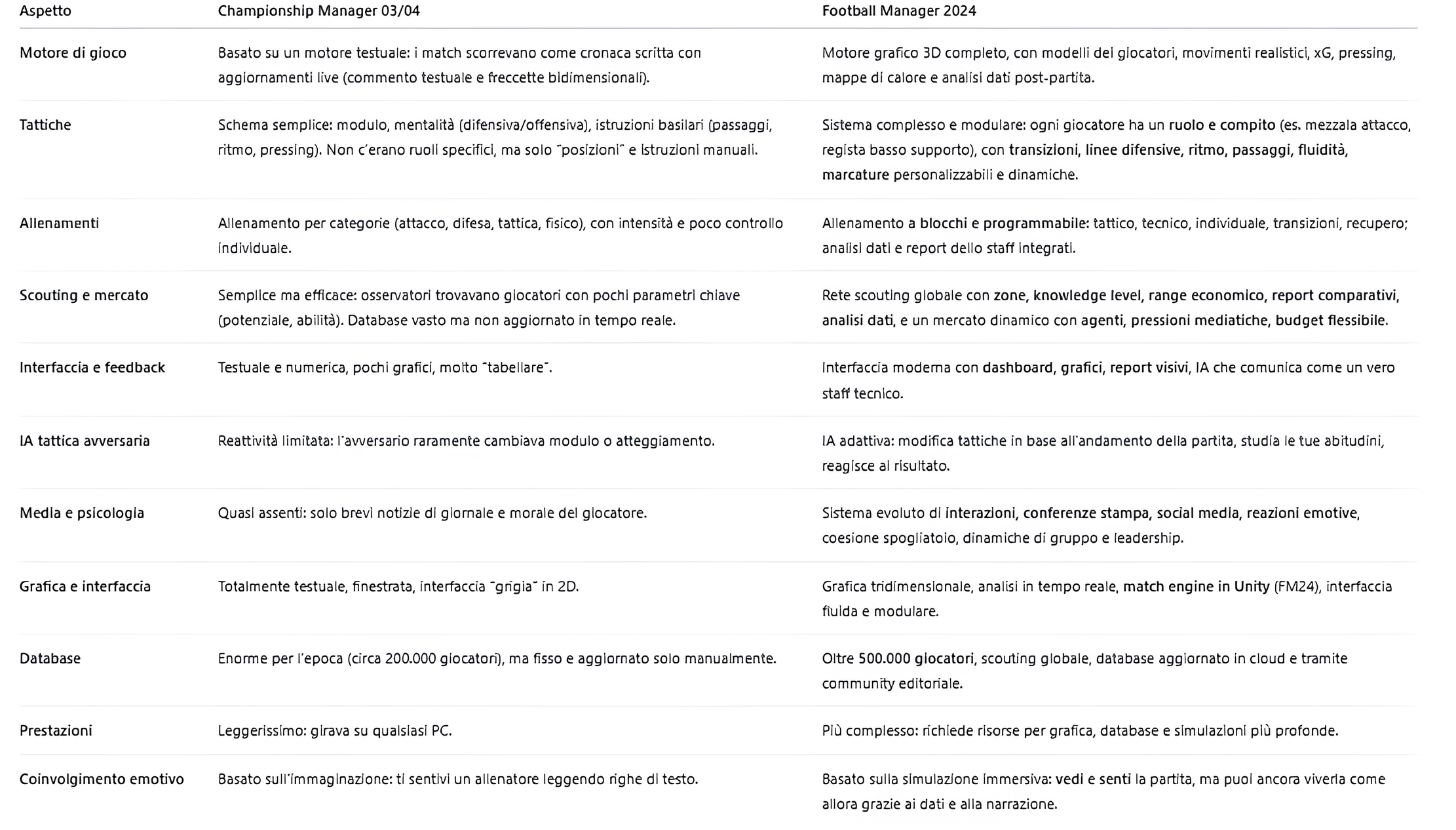 | Aspetto | Championship Manager 03/04 | Football Manager 2024 |
|---|---|---|
| Motore di gioco | Basato su un motore testuale: i match scorrevano come cronaca scritta con aggiornamenti live (commento testuale e freccette bidimensionali). | Motore grafico 3D completo, con modelli dei giocatori, movimenti realistici, xG, pressing, mappe di calore e analisi dati post-partita. |
| Tattiche | Schema semplice: modulo, mentalità (difensiva/offensiva), istruzioni basilari (passaggi, ritmo, pressing). Non c'erano ruoli specifici, ma solo "posizioni" e istruzioni manuali. | Sistema complesso e modulare: ogni giocatore ha un ruolo e compito (es. mezzala attacco, regista basso supporto), con transizioni, linee difensive, ritmo, passaggi, fluidità, marcature personalizzabili e dinamiche. |
| Allenamenti | Allenamento per categorie (attacco, difesa, tattica, fisico), con intensità e poco controllo individuale. | Allenamento a blocchi e programmabile: tattico, tecnico, individuale, transizioni, recupero; analisi dati e report dello staff integrati. |
| Scouting e mercato | Semplice ma efficace: osservatori trovavano giocatori con pochi parametri chiave (potenziale, abilità). Database vasto ma non aggiornato in tempo reale. | Rete scouting globale con zone, knowledge level, range economico, report comparativi, analisi dati, e un mercato dinamico con agenti, pressioni mediatiche, budget flessibile. |
| Interfaccia e feedback | Testuale e numerica, pochi grafici, molto "tabellare". | Interfaccia moderna con dashboard, grafici, report visivi, IA che comunica come un vero staff tecnico. |
| IA tattica avversaria | Reattività limitata: l'avversario raramente cambiava modulo o atteggiamento. | IA adattiva: modifica tattiche in base all'andamento della partita, studia le tue abitudini, reagisce al risultato. |
| Media e psicologia | Quasi assenti: solo brevi notizie di giornale e morale del giocatore. | Sistema evoluto di interazioni, conferenze stampa, social media, reazioni emotive, coesione spogliatoio, dinamiche di gruppo e leadership. |
| Grafica e interfaccia | Totalmente testuale, finestrata, interfaccia "grigia" in 2D. | Grafica tridimensionale, analisi in tempo reale, match engine in Unity (FM24), interfaccia fluida e modulare. |
| Database | Enorme per l'epoca (circa 200.000 giocatori), ma fisso e aggiornato solo manualmente. | Oltre 500.000 giocatori, scouting globale, database aggiornato in cloud e tramite community editoriale. |
| Prestazioni | Leggerissimo: girava su qualsiasi PC. | Più complesso: richiede risorse per grafica, database e simulazioni più profonde. |
| Coinvolgimento emotivo | Basato sull'immaginazione: ti sentivi un allenatore leggendo righe di testo. | Basato sulla simulazione immersiva: vedi e senti la partita, ma puoi ancora viverla come allora grazie ai dati e alla narrazione. |